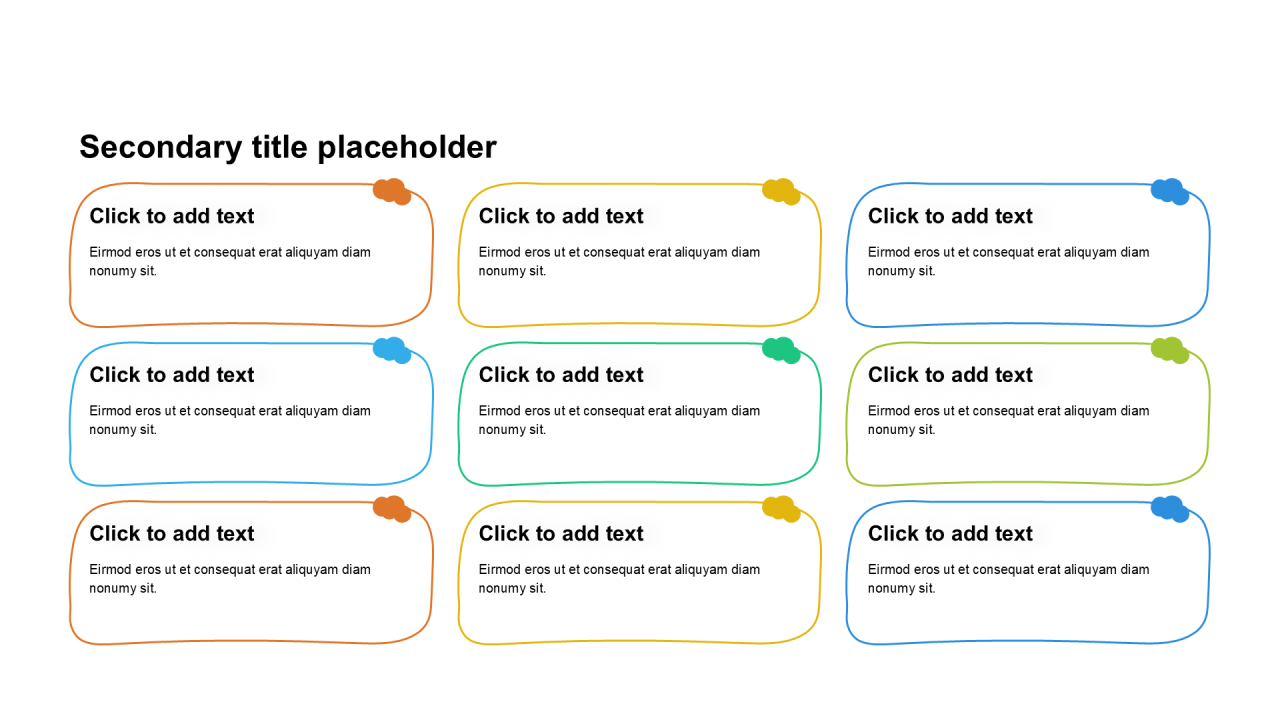 Secondary title placeholder

Click to add text

Eirmod eros ut et consequat erat aliquyam diam nonumy sit.

Click to add text

Eirmod eros ut et consequat erat aliquyam diam nonumy sit.

Click to add text

Eirmod eros ut et consequat erat aliquyam diam nonumy sit.

Click to add text

Eirmod eros ut et consequat erat aliquyam diam nonumy sit.

Click to add text

Eirmod eros ut et consequat erat aliquyam diam nonumy sit.

Click to add text

Eirmod eros ut et consequat erat aliquyam diam nonumy sit.

Click to add text

Eirmod eros ut et consequat erat aliquyam diam nonumy sit.

Click to add text

Eirmod eros ut et consequat erat aliquyam diam nonumy sit.

Click to add text

Eirmod eros ut et consequat erat aliquyam diam nonumy sit.